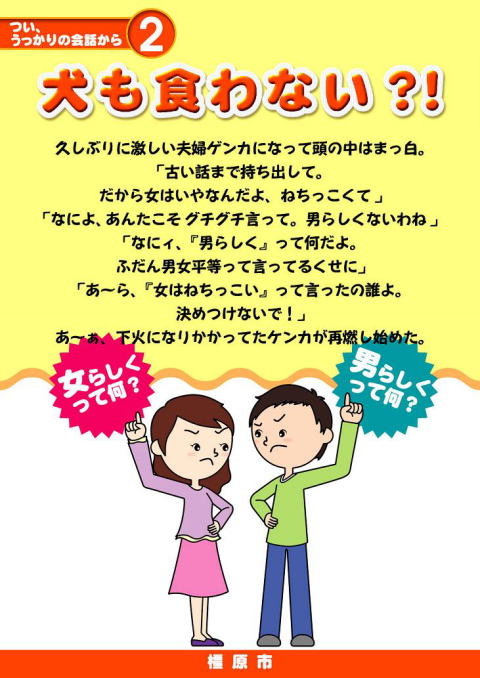 つい、うっかりの会話から 2

犬も食わない?!

久しぶりに激しい夫婦ゲンカになって頭の中はまっ白。
「古い話まで持ち出して。
だから女はいやなんだよ、ねちっこくて」
「なによ、あんたこそグチグチ言って。男らしくないわね」
「なにィ、『男らしく』って何だよ。
ふだん男女平等って言ってるくせに」
「あ〜ら、『女はねちっこい』って言ったの誰よ。
決めつけないで!」
あ〜ぁ、下火になりかかってたケンカが再燃し始めた。

女らしくって何?

男らしくって何?

橿原市